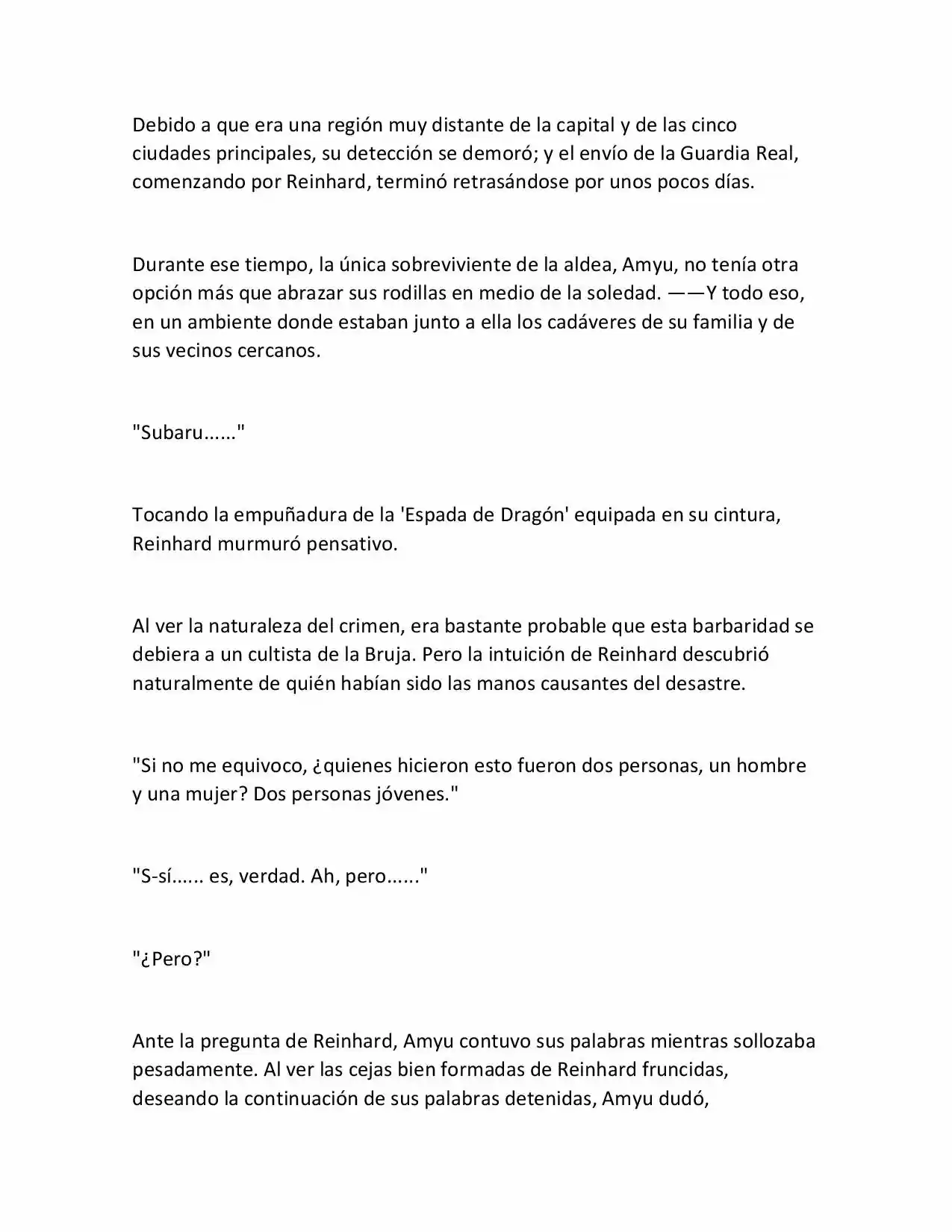 Debido a que era una región muy distante de la capital y de las cinco ciudades principales, su detección se demoró; y el envío de la Guardia Real, comenzando por Reinhard, terminó retrasándose por unos pocos días.

Durante ese tiempo, la única sobreviviente de la aldea, Amyu, no tenía otra opción más que abrazar sus rodillas en medio de la soledad. ——Y todo eso, en un ambiente donde estaban junto a ella los cadáveres de su familia y de sus vecinos cercanos.

"Subaru......"

Tocando la empuñadura de la 'Espada de Dragón' equipada en su cintura, Reinhard murmuró pensativo.

Al ver la naturaleza del crimen, era bastante probable que esta barbaridad se debiera a un cultista de la Bruja. Pero la intuición de Reinhard descubrió naturalmente de quién habían sido las manos causantes del desastre.

"Si no me equivoco, ¿quienes hicieron esto fueron dos personas, un hombre y una mujer? Dos personas jóvenes."

"S-sí...... es, verdad. Ah, pero......"

"¿Pero?"

Ante la pregunta de Reinhard, Amyu contuvo sus palabras mientras sollozaba pesadamente. Al ver las cejas bien formadas de Reinhard fruncidas, deseando la continuación de sus palabras detenidas, Amyu dudó,